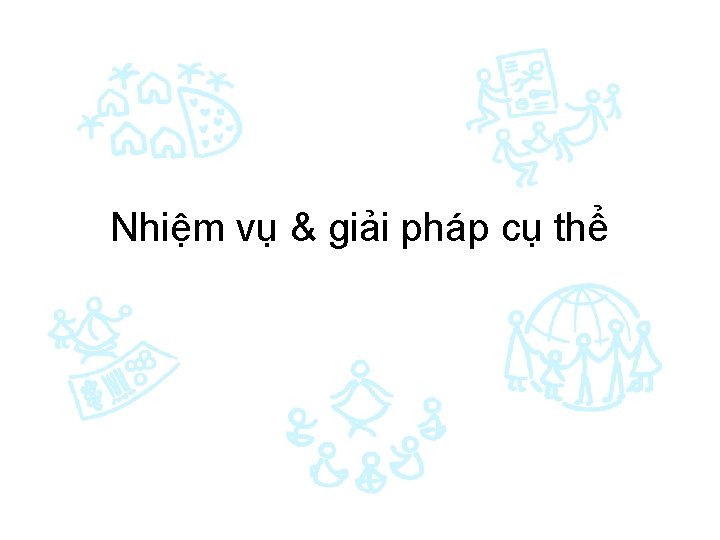 Nhiệm vụ & giải pháp cụ thể